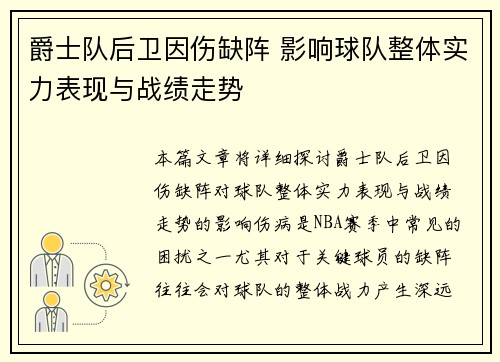 爵士队后卫因伤缺阵 影响球队整体实力表现与战绩走势

本篇文章将详细探讨爵士队后卫因伤缺阵对球队整体实力表现与战绩走势的影响伤病是NBA赛季中常见的困扰之一尤其对于关键球员的缺阵往往会对球队的整体战力产生深远